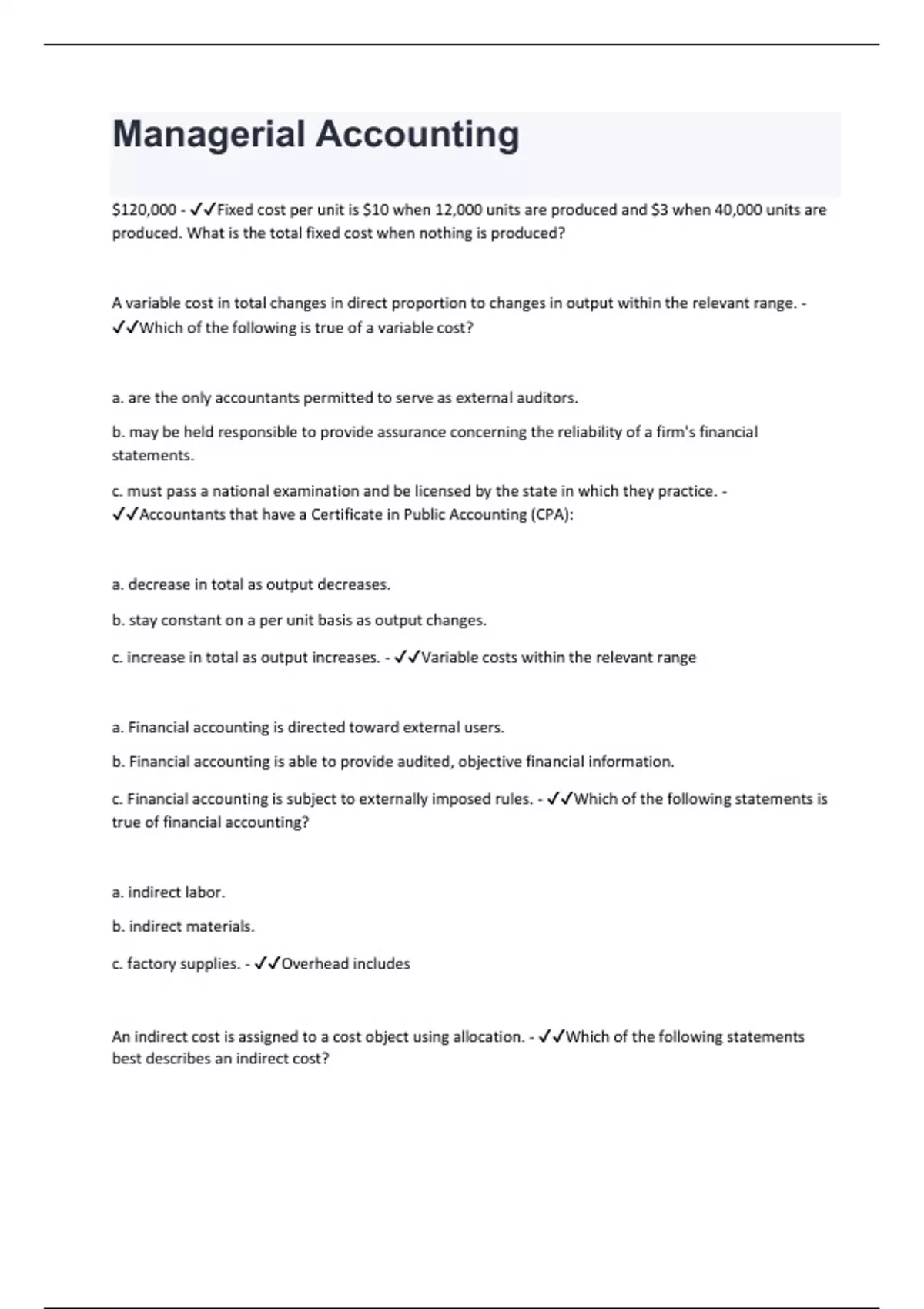 Managerial Accounting

\$120,000 - ✓✓Fixed cost per unit is \$10 when 12,000 units are produced and \$3 when 40,000 units are produced. What is the total fixed cost when nothing is produced?

A variable cost in total changes in direct proportion to changes in output within the relevant range. - ✓✓Which of the following is true of a variable cost?

a. are the only accountants permitted to serve as external auditors.

b. may be held responsible to provide assurance concerning the reliability of a firm's financial statements.

c. must pass a national examination and be licensed by the state in which they practice. - ✓✓Accountants that have a Certificate in Public Accounting (CPA):

a. decrease in total as output decreases.

b. stay constant on a per unit basis as output changes.

c. increase in total as output increases. - ✓✓Variable costs within the relevant range

a. Financial accounting is directed toward external users.

b. Financial accounting is able to provide audited, objective financial information.

c. Financial accounting is subject to externally imposed rules. - ✓✓Which of the following statements is true of financial accounting?

a. indirect labor.

b. indirect materials.

c. factory supplies. - ✓✓Overhead includes

An indirect cost is assigned to a cost object using allocation. - ✓✓Which of the following statements best describes an indirect cost?